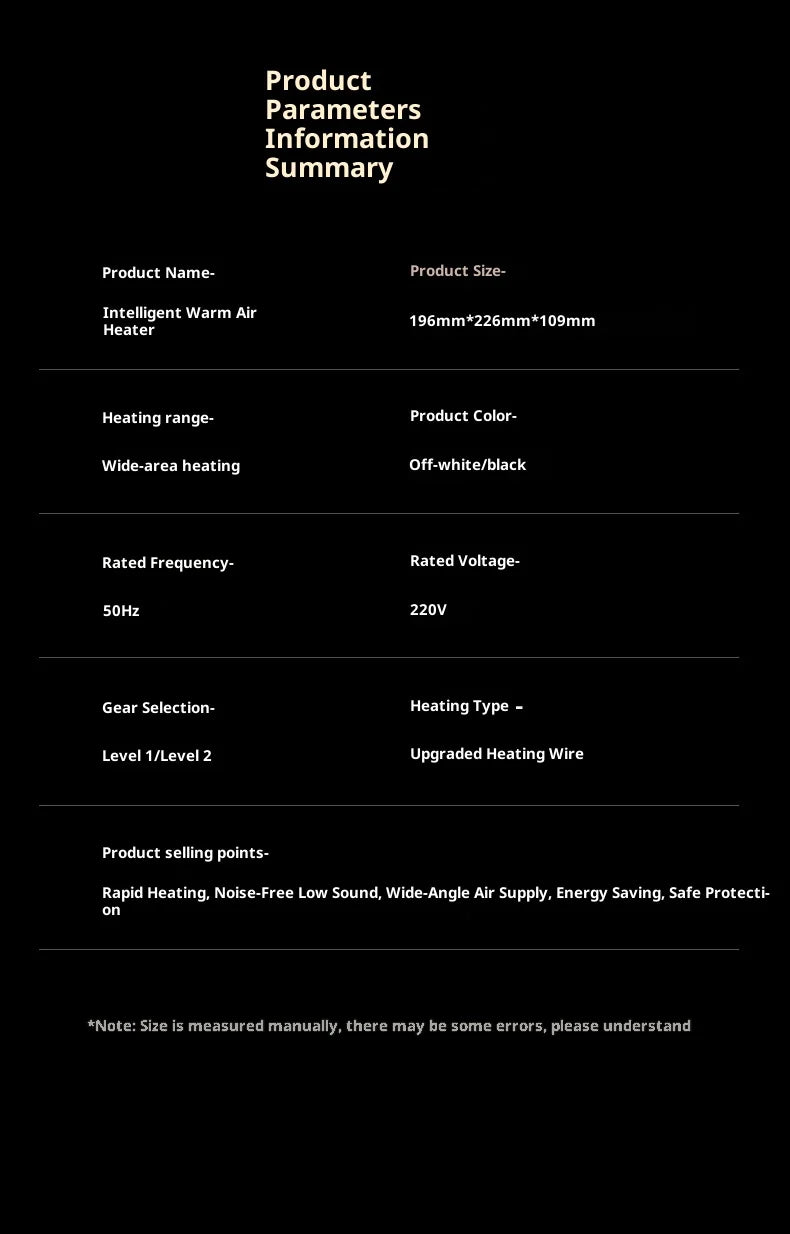 Product Parameters Information Summary

Product Name-

Intelligent Warm Air Heater

Product Size-

196mm*226mm*109mm

Heating range-

Wide-area heating

Product Color-

Off-white/black

Rated Frequency-

50Hz

Rated Voltage-

220V

Gear Selection-

Level 1/Level 2

Heating Type -

Upgraded Heating Wire

Product selling points-

Rapid Heating, Noise-Free Low Sound, Wide-Angle Air Supply, Energy Saving, Safe Protection

*Note: Size is measured manually, there may be some errors, please understand